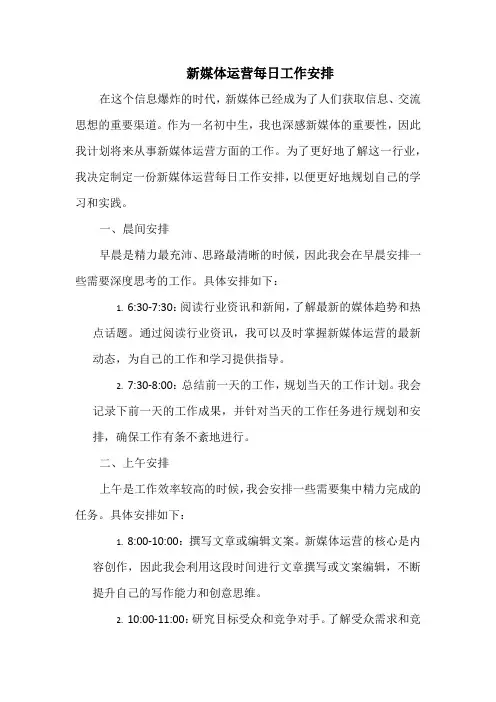 新媒体运营每日工作安排

在这个信息爆炸的时代，新媒体已经成为了人们获取信息、交流思想的重要渠道。作为一名初中生，我也深感新媒体的重要性，因此我计划将来从事新媒体运营方面的工作。为了更好地了解这一行业，我决定制定一份新媒体运营每日工作安排，以便更好地规划自己的学习和实践。

一、晨间安排

早晨是精力最充沛、思路最清晰的时候，因此我会在早晨安排一些需要深度思考的工作。具体安排如下：

1. 6:30-7:30：阅读行业资讯和新闻，了解最新的媒体趋势和热点话题。通过阅读行业资讯，我可以及时掌握新媒体运营的最新动态，为自己的工作和学习提供指导。

2. 7:30-8:00：总结前一天的工作，规划当天的工作计划。我会记录下前一天的工作成果，并针对当天的工作任务进行规划和安排，确保工作有条不紊地进行。

二、上午安排

上午是工作效率较高的时候，我会安排一些需要集中精力完成的任务。具体安排如下：

1. 8:00-10:00：撰写文章或编辑文案。新媒体运营的核心是内容创作，因此我会利用这段时间进行文章撰写或文案编辑，不断提升自己的写作能力和创意思维。

2. 10:00-11:00：研究目标受众和竞争对手。了解受众需求和竞